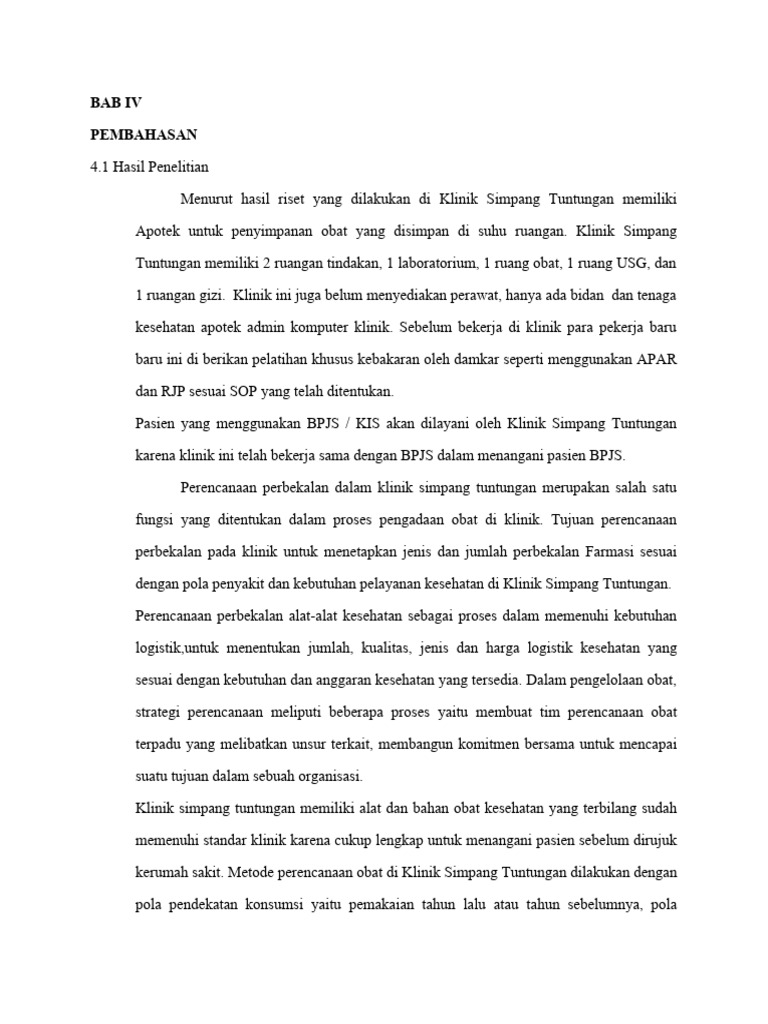 BAB IV

PEMBAHASAN

4.1 Hasil Penelitian

Menurut hasil riset yang dilakukan di Klinik Simpang Tuntungan memiliki Apotek untuk penyimpanan obat yang disimpan di suhu ruangan. Klinik Simpang Tuntungan memiliki 2 ruangan tindakan, 1 laboratorium, 1 ruang obat, 1 ruang USG, dan 1 ruangan gizi. Klinik ini juga belum menyediakan perawat, hanya ada bidan dan tenaga kesehatan apotek admin komputer klinik. Sebelum bekerja di klinik para pekerja baru baru ini di berikan pelatihan khusus kebakaran oleh damkar seperti menggunakan APAR dan RJP sesuai SOP yang telah ditentukan.

Pasien yang menggunakan BPJS / KIS akan dilayani oleh Klinik Simpang Tuntungan karena klinik ini telah bekerja sama dengan BPJS dalam menangani pasien BPJS.

Perencanaan perbekalan dalam klinik simpang tuntungan merupakan salah satu fungsi yang ditentukan dalam proses pengadaan obat di klinik. Tujuan perencanaan perbekalan pada klinik untuk menetapkan jenis dan jumlah perbekalan Farmasi sesuai dengan pola penyakit dan kebutuhan pelayanan kesehatan di Klinik Simpang Tuntungan.

Perencanaan perbekalan alat-alat kesehatan sebagai proses dalam memenuhi kebutuhan logistik,untuk menentukan jumlah, kualitas, jenis dan harga logistik kesehatan yang sesuai dengan kebutuhan dan anggaran kesehatan yang tersedia. Dalam pengelolaan obat, strategi perencanaan meliputi beberapa proses yaitu membuat tim perencanaan obat terpadu yang melibatkan unsur terkait, membangun komitmen bersama untuk mencapai suatu tujuan dalam sebuah organisasi.

Klinik simpang tuntungan memiliki alat dan bahan obat kesehatan yang terbilang sudah memenuhi standar klinik karena cukup lengkap untuk menangani pasien sebelum dirujuk kerumah sakit. Metode perencanaan obat di Klinik Simpang Tuntungan dilakukan dengan pola pendekatan konsumsi yaitu pemakaian tahun lalu atau tahun sebelumnya, pola